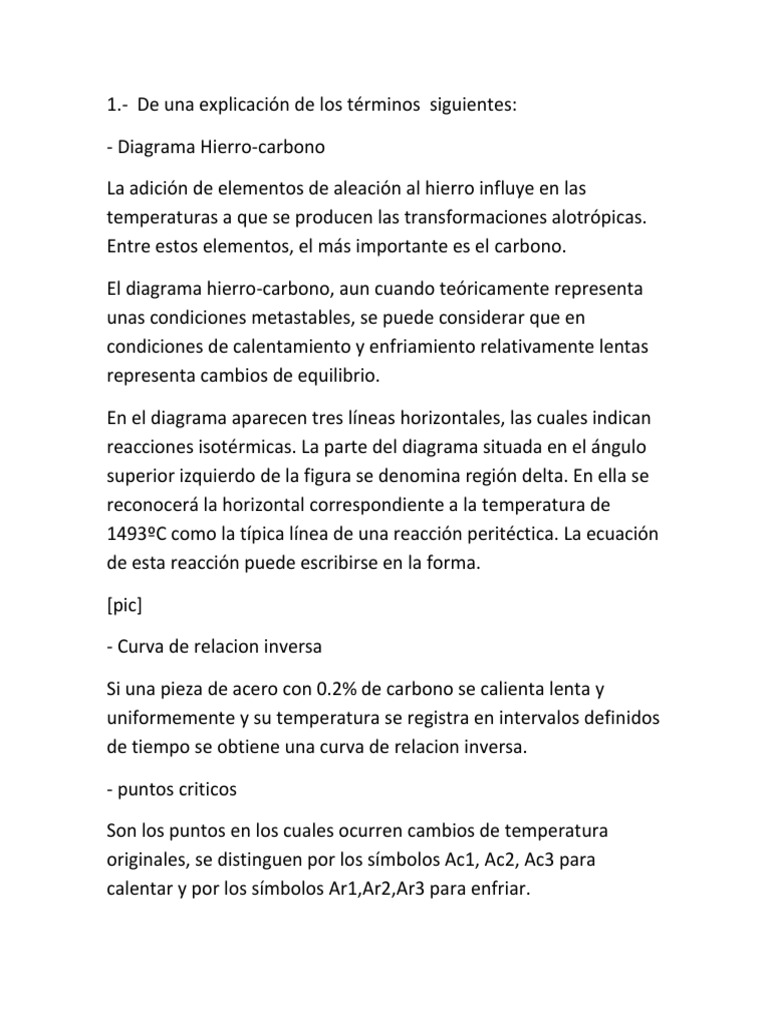 1.- De una explicación de los términos siguientes:

- Diagrama Hierro-carbono

La adición de elementos de aleación al hierro influye en las temperaturas a que se producen las transformaciones alotrópicas. Entre estos elementos, el más importante es el carbono.

El diagrama hierro-carbono, aun cuando teóricamente representa unas condiciones metastables, se puede considerar que en condiciones de calentamiento y enfriamiento relativamente lentas representa cambios de equilibrio.

En el diagrama aparecen tres líneas horizontales, las cuales indican reacciones isotérmicas. La parte del diagrama situada en el ángulo superior izquierdo de la figura se denomina región delta. En ella se reconocerá la horizontal correspondiente a la temperatura de 1493ºC como la típica línea de una reacción peritéctica. La ecuación de esta reacción puede escribirse en la forma.

[pic]

- Curva de relacion inversa

Si una pieza de acero con 0.2% de carbono se calienta lenta y uniformemente y su temperatura se registra en intervalos definidos de tiempo se obtiene una curva de relacion inversa.

- puntos criticos

Son los puntos en los cuales ocurren cambios de temperatura originales, se distinguen por los símbolos Ac1, Ac2, Ac3 para calentar y por los símbolos Ar1,Ar2,Ar3 para enfriar.